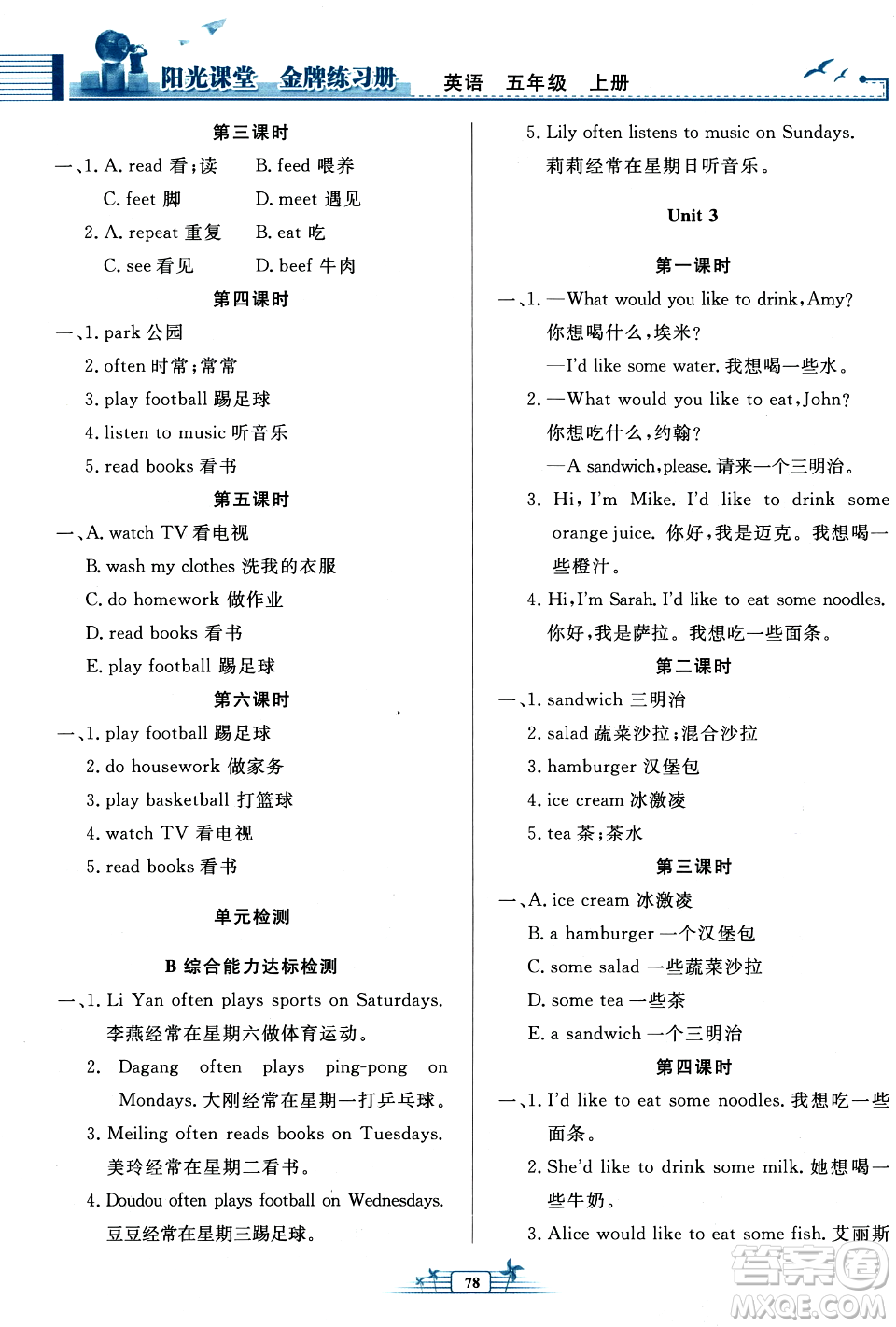 阳光课堂 金牌练习册 英语 五年级 上册

第三课时

一、1. A. read 看;读 B. feed 喂养

C. feet 脚 D. meet 遇见

2. A. repeat 重复 B. eat 吃

C. see 看见 D. beef 牛肉

第四课时

一、1. park 公园

2. often 时常;常常

3. play football 踢足球

4. listen to music 听音乐

5. read books 看书

第五课时

一、A. watch TV 看电视

B. wash my clothes 洗我的衣服

C. do homework 做作业

D. read books 看书

E. play football 踢足球

第六课时

一、1. play football 踢足球

2. do housework 做家务

3. play basketball 打篮球

4. watch TV 看电视

5. read books 看书

单元检测

B 综合能力达标检测

一、1. Li Yan often plays sports on Saturdays. 李燕经常在星期六做体育运动。

2. Dagang often plays ping-pong on Mondays. 大刚经常在星期一打乒乓球。

3. Meiling often reads books on Tuesdays. 美玲经常在星期二看书。

4. Doudou often plays football on Wednesdays. 豆豆经常在星期三踢足球。

5. Lily often listens to music on Sundays. 莉莉经常在星期日听音乐。

Unit 3

第一课时

一、1. —What would you like to drink, Amy? 你想喝什么,埃米?

—I'd like some water. 我想喝一些水。

2. —What would you like to eat, John? 你想吃什么,约翰?

—A sandwich, please. 请来一个三明治。

3. Hi, I'm Mike. I'd like to drink some orange juice. 你好,我是迈克。我想喝一些橙汁。

4. Hi, I'm Sarah. I'd like to eat some noodles. 你好,我是萨拉。我想吃一些面条。

第二课时

一、1. sandwich 三明治

2. salad 蔬菜沙拉;混合沙拉

3. hamburger 汉堡包

4. ice cream 冰激凌

5. tea 茶;茶水

第三课时

一、A. ice cream 冰激凌

B. a hamburger 一个汉堡包

C. some salad 一些蔬菜沙拉

D. some tea 一些茶

E. a sandwich 一个三明治

第四课时

一、1. I'd like to eat some noodles. 我想吃一些面条。

2. She'd like to drink some milk. 她想喝一些牛奶。

3. Alice would like to eat some fish. 艾丽斯

78

答案圈 MXQE.COM